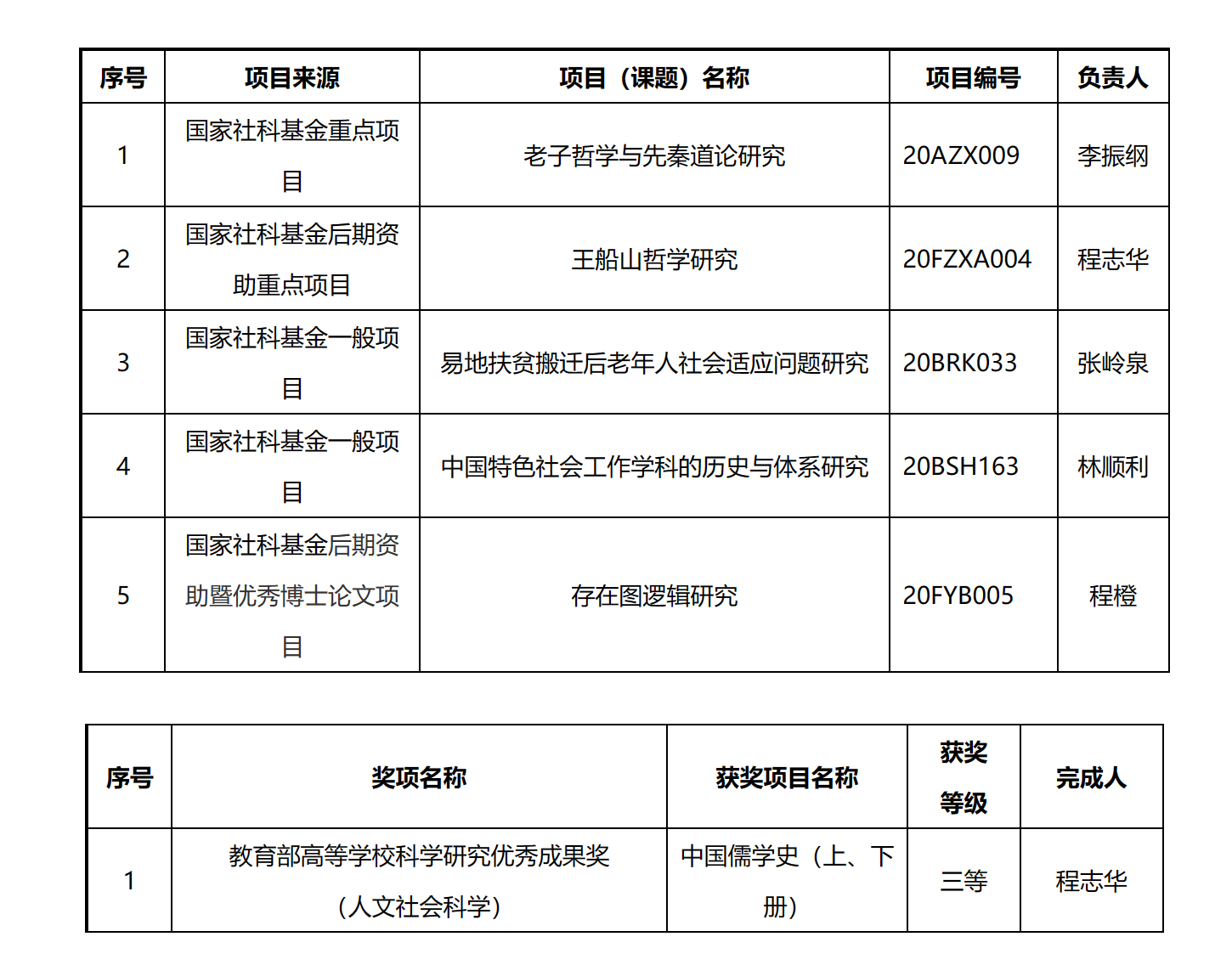 | 序号 | 项目来源 | 项目（课题）名称 | 项目编号 | 负责人 |
|---|---|---|---|---|
| 1 | 国家社科基金重点项目 | 老子哲学与先秦道论研究 | 20AZX009 | 李振纲 |
| 2 | 国家社科基金后期资助重点项目 | 王船山哲学研究 | 20FZXA004 | 程志华 |
| 3 | 国家社科基金一般项目 | 易地扶贫搬迁后老年人社会适应问题研究 | 20BRK033 | 张岭泉 |
| 4 | 国家社科基金一般项目 | 中国特色社会工作学科的历史与体系研究 | 20BSH163 | 林顺利 |
| 5 | 国家社科基金后期资助暨优秀博士论文项目 | 存在图逻辑研究 | 20FYB005 | 程橙 |

| 序号 | 奖项名称 | 获奖项目名称 | 获奖等级 | 完成人 |
|---|---|---|---|---|
| 1 | 教育部高等学校科学研究优秀成果奖（人文社会科学） | 中国儒学史（上、下册） | 三等 | 程志华 |